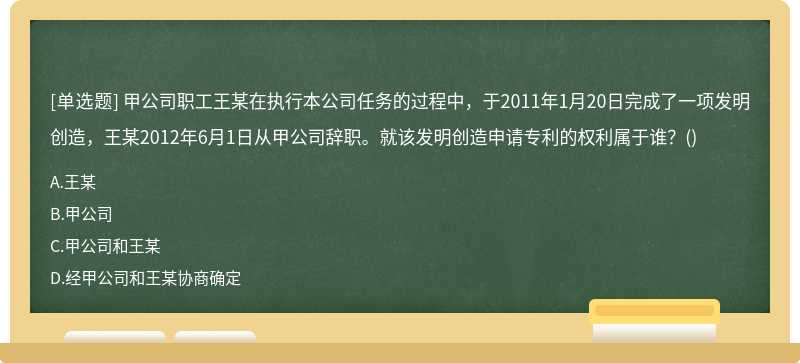 [单选题] 甲公司职工王某在执行本公司任务的过程中，于2011年1月20日完成了一项发明创造，王某2012年6月1日从甲公司辞职。就该发明创造申请专利的权利属于谁？()

A.王某

B.甲公司

C.甲公司和王某

D.经甲公司和王某协商确定